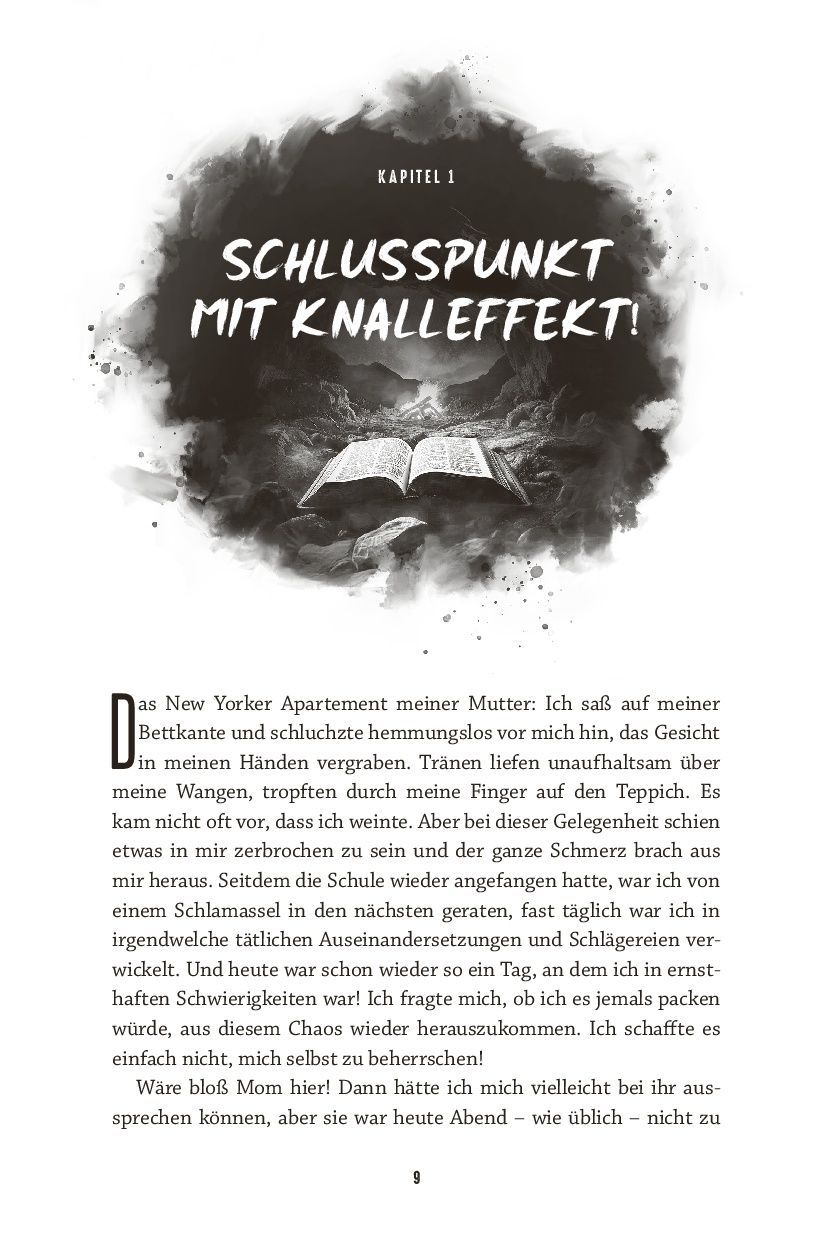 KAPITEL 1

SCHLUSSPUNKT MIT KNALLEFFEKT!

Das New Yorker Apartement meiner Mutter: Ich saß auf meiner Bettkante und schluchzte hemmungslos vor mich hin, das Gesicht in meinen Händen vergraben. Tränen liefen unaufhaltsam über meine Wangen, tropften durch meine Finger auf den Teppich. Es kam nicht oft vor, dass ich weinte. Aber bei dieser Gelegenheit schien etwas in mir zerbrochen zu sein und der ganze Schmerz brach aus mir heraus. Seitdem die Schule wieder angefangen hatte, war ich von einem Schlamassel in den nächsten geraten, fast täglich war ich in irgendwelche tätlichen Auseinandersetzungen und Schlägereien verwickelt. Und heute war schon wieder so ein Tag, an dem ich in ernsthaften Schwierigkeiten war! Ich fragte mich, ob ich es jemals packen würde, aus diesem Chaos wieder herauszukommen. Ich schaffte es einfach nicht, mich selbst zu beherrschen!

Wäre bloß Mom hier! Dann hätte ich mich vielleicht bei ihr aussprechen können, aber sie war heute Abend – wie üblich – nicht zu

9